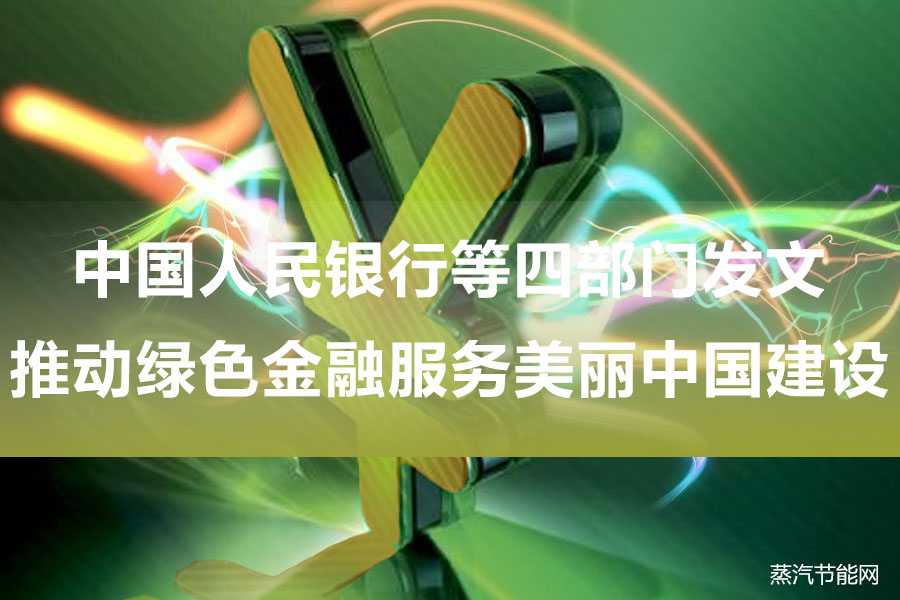 中国人民银行等四部门发文
推动绿色金融服务美丽中国建设

蒸汽节能网